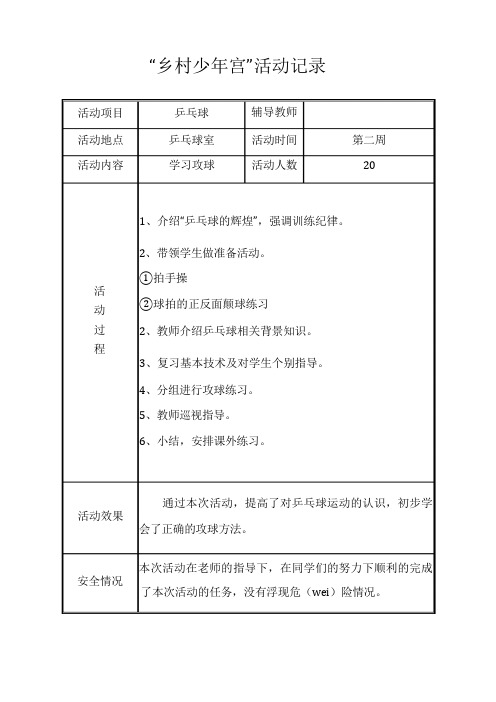 “乡村少年宫”活动记录

| 活动项目 | 乒乓球 | 辅导教师 | |
|---|---|---|---|
| 活动地点 | 乒乓球室 | 活动时间 | 第二周 |
| 活动内容 | 学习攻球 | 活动人数 | 20 |
| 活动过程 | 1、介绍“乒乓球的辉煌”，强调训练纪律。<br>2、带领学生做准备活动。<br>①拍手操<br>②球拍的正反面颠球练习<br>2、教师介绍乒乓球相关背景知识。<br>3、复习基本技术及对学生个别指导。<br>4、分组进行攻球练习。<br>5、教师巡视指导。<br>6、小结，安排课外练习。 | | |
| 活动效果 | 通过本次活动，提高了对乒乓球运动的认识，初步学会了正确的攻球方法。 | | |
| 安全情况 | 本次活动在老师的指导下，在同学们的努力下顺利的完成了本次活动的任务，没有浮现危（wei）险情况。 | | |